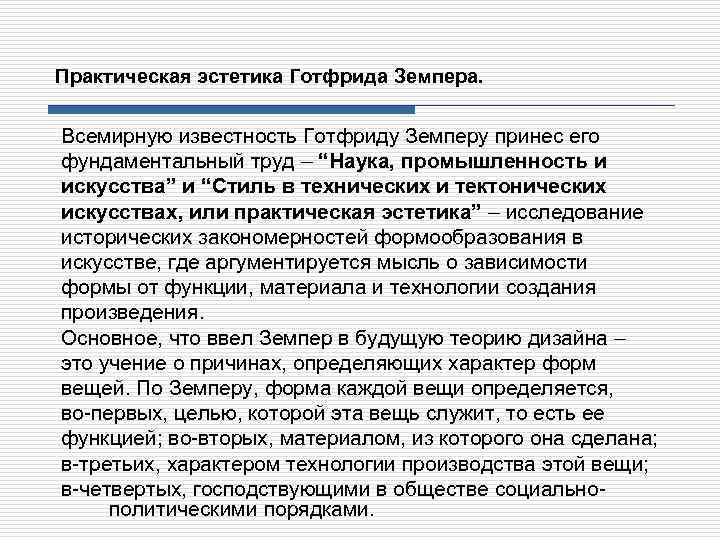 Практическая эстетика Готфрида Земпера.

Всемирную известность Готфриду Земперу принес его фундаментальный труд – “Наука, промышленность и искусства” и “Стиль в технических и тектонических искусствах, или практическая эстетика” – исследование исторических закономерностей формообразования в искусстве, где аргументируется мысль о зависимости формы от функции, материала и технологии создания произведения.

Основное, что ввел Земпер в будущую теорию дизайна – это учение о причинах, определяющих характер форм вещей. По Земперу, форма каждой вещи определяется, во-первых, целью, которой эта вещь служит, то есть ее функцией; во-вторых, материалом, из которого она сделана; в-третьих, характером технологии производства этой вещи; в-четвертых, господствующими в обществе социально-политическими порядками.